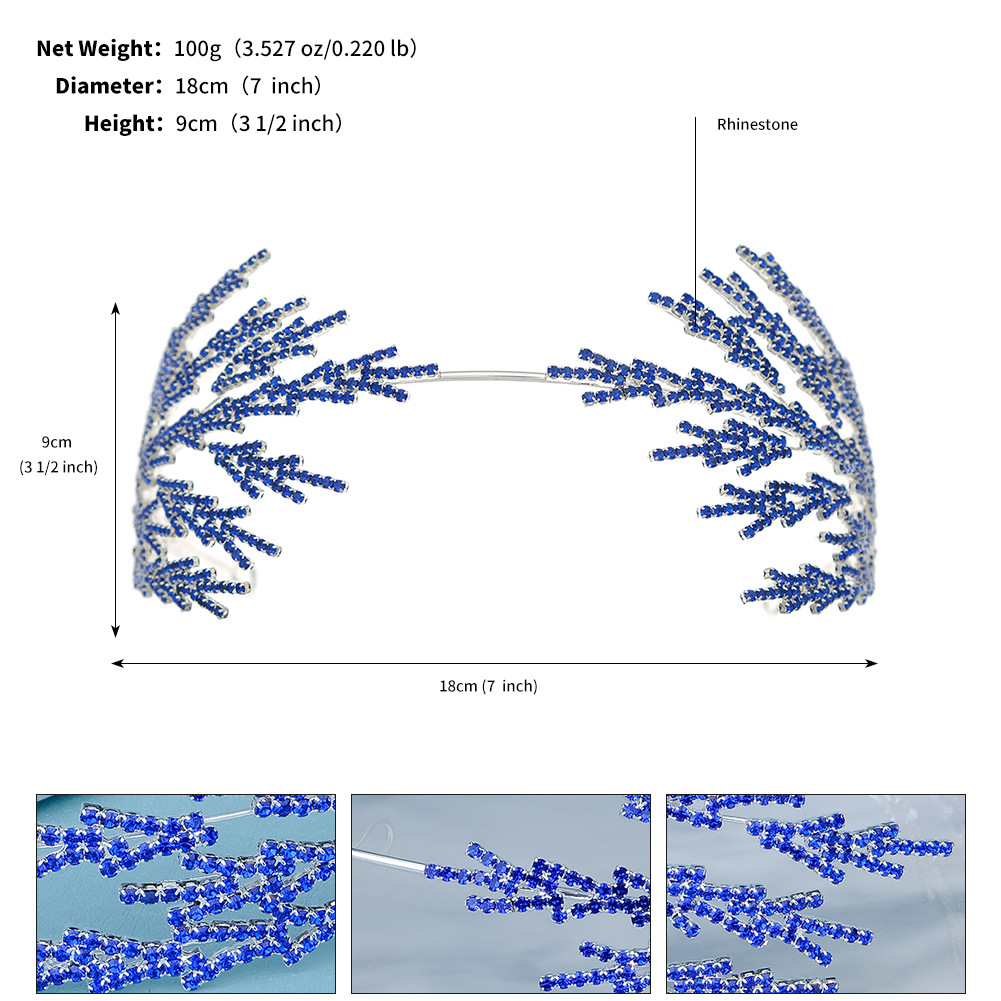 Net Weight: 100g (3.527 oz/0.220 lb)
Diameter: 18cm (7 inch)
Height: 9cm (3 1/2 inch)

Rhinestone

9cm
(3 1/2 inch)

18cm (7 inch)